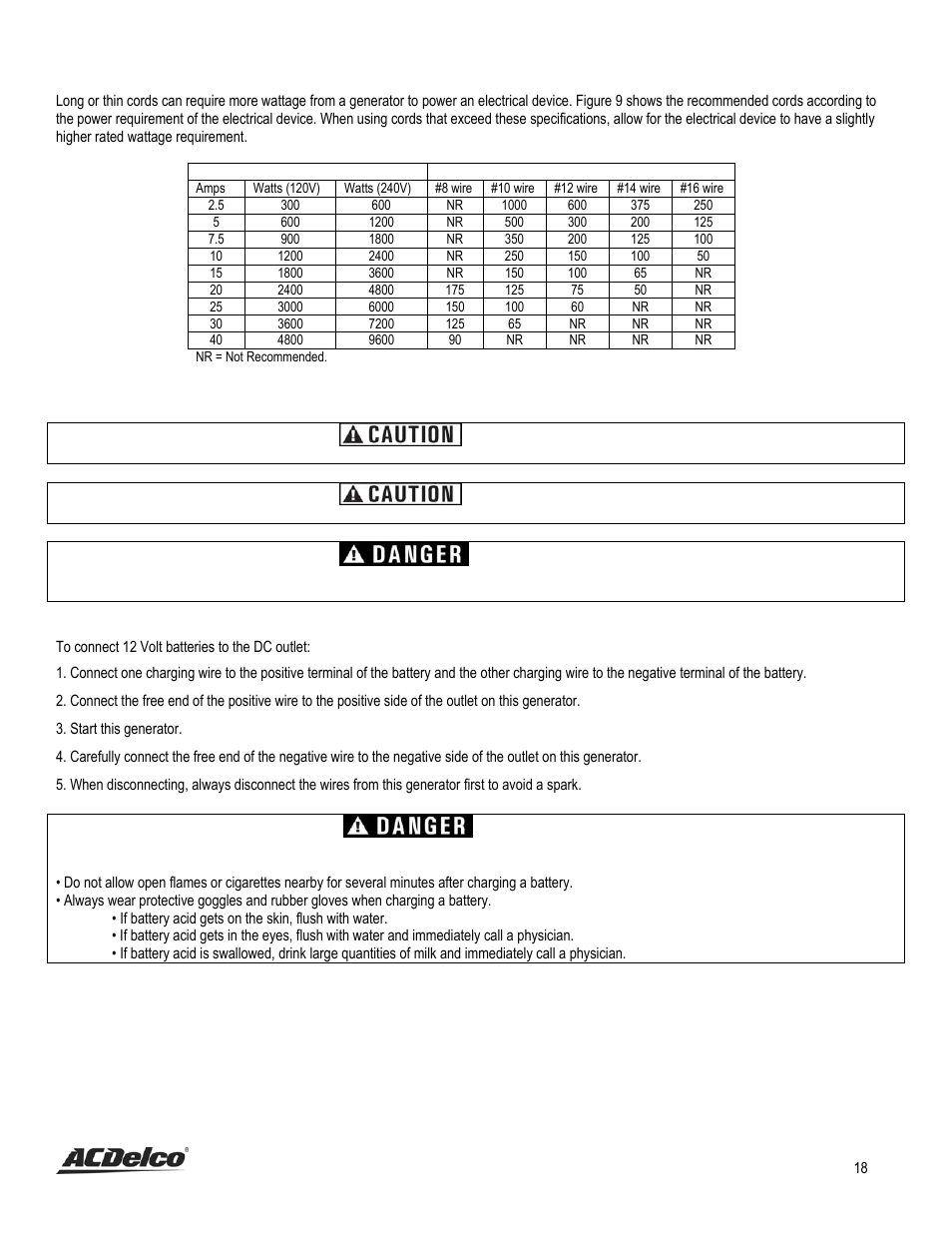 Long or thin cords can require more wattage from a generator to power an electrical device. Figure 9 shows the recommended cords according to the power requirement of the electrical device. When using cords that exceed these specifications, allow for the electrical device to have a slightly higher rated wattage requirement.

| Amps | Watts (120V) | Watts (240V) | #8 wire | #10 wire | #12 wire | #14 wire | #16 wire |
|---|---|---|---|---|---|---|---|
| 2.5 | 300 | 600 | NR | 1000 | 600 | 375 | 250 |
| 5 | 600 | 1200 | NR | 500 | 300 | 200 | 125 |
| 7.5 | 900 | 1800 | NR | 350 | 200 | 125 | 100 |
| 10 | 1200 | 2400 | NR | 250 | 150 | 100 | 50 |
| 15 | 1800 | 3600 | NR | 150 | 100 | 65 | NR |
| 20 | 2400 | 4800 | 175 | 125 | 75 | 50 | NR |
| 25 | 3000 | 6000 | 150 | 100 | 60 | NR | NR |
| 30 | 3600 | 7200 | 125 | 65 | NR | NR | NR |
| 40 | 4800 | 9600 | 90 | NR | NR | NR | NR |

NR = Not Recommended.

CAUTION

CAUTION

DANGER

To connect 12 Volt batteries to the DC outlet:

1. Connect one charging wire to the positive terminal of the battery and the other charging wire to the negative terminal of the battery.

2. Connect the free end of the positive wire to the positive side of the outlet on this generator.

3. Start this generator.

4. Carefully connect the free end of the negative wire to the negative side of the outlet on this generator.

5. When disconnecting, always disconnect the wires from this generator first to avoid a spark.

DANGER

• Do not allow open flames or cigarettes nearby for several minutes after charging a battery.
• Always wear protective goggles and rubber gloves when charging a battery.
• If battery acid gets on the skin, flush with water.
• If battery acid gets in the eyes, flush with water and immediately call a physician.
• If battery acid is swallowed, drink large quantities of milk and immediately call a physician.

ACDelco

18